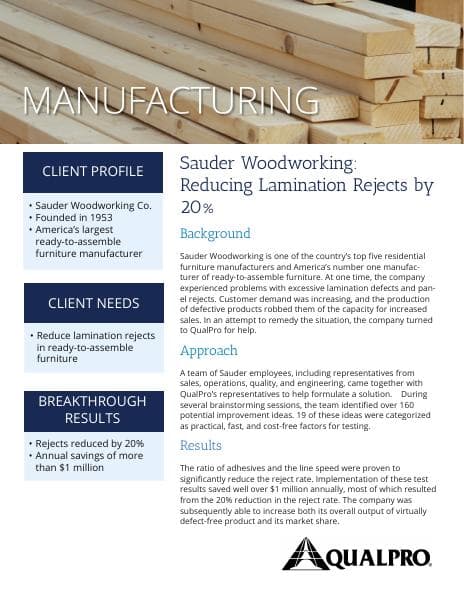 MANUFACTURING

CLIENT PROFILE

• Sauder Woodworking Co.
• Founded in 1953
• America's largest ready-to-assemble furniture manufacturer

CLIENT NEEDS

• Reduce lamination rejects in ready-to-assemble furniture

BREAKTHROUGH RESULTS

• Rejects reduced by 20%
• Annual savings of more than $1 million

Sauder Woodworking: Reducing Lamination Rejects by 20%

Background

Sauder Woodworking is one of the country's top five residential furniture manufacturers and America's number one manufacturer of ready-to-assemble furniture. At one time, the company experienced problems with excessive lamination defects and panel rejects. Customer demand was increasing, and the production of defective products robbed them of the capacity for increased sales. In an attempt to remedy the situation, the company turned to QualPro for help.

Approach

A team of Sauder employees, including representatives from sales, operations, quality, and engineering, came together with QualPro's representatives to help formulate a solution. During several brainstorming sessions, the team identified over 160 potential improvement ideas. 19 of these ideas were categorized as practical, fast, and cost-free factors for testing.

Results

The ratio of adhesives and the line speed were proven to significantly reduce the reject rate. Implementation of these test results saved well over $1 million annually, most of which resulted from the 20% reduction in the reject rate. The company was subsequently able to increase both its overall output of virtually defect-free product and its market share.

QUALPRO